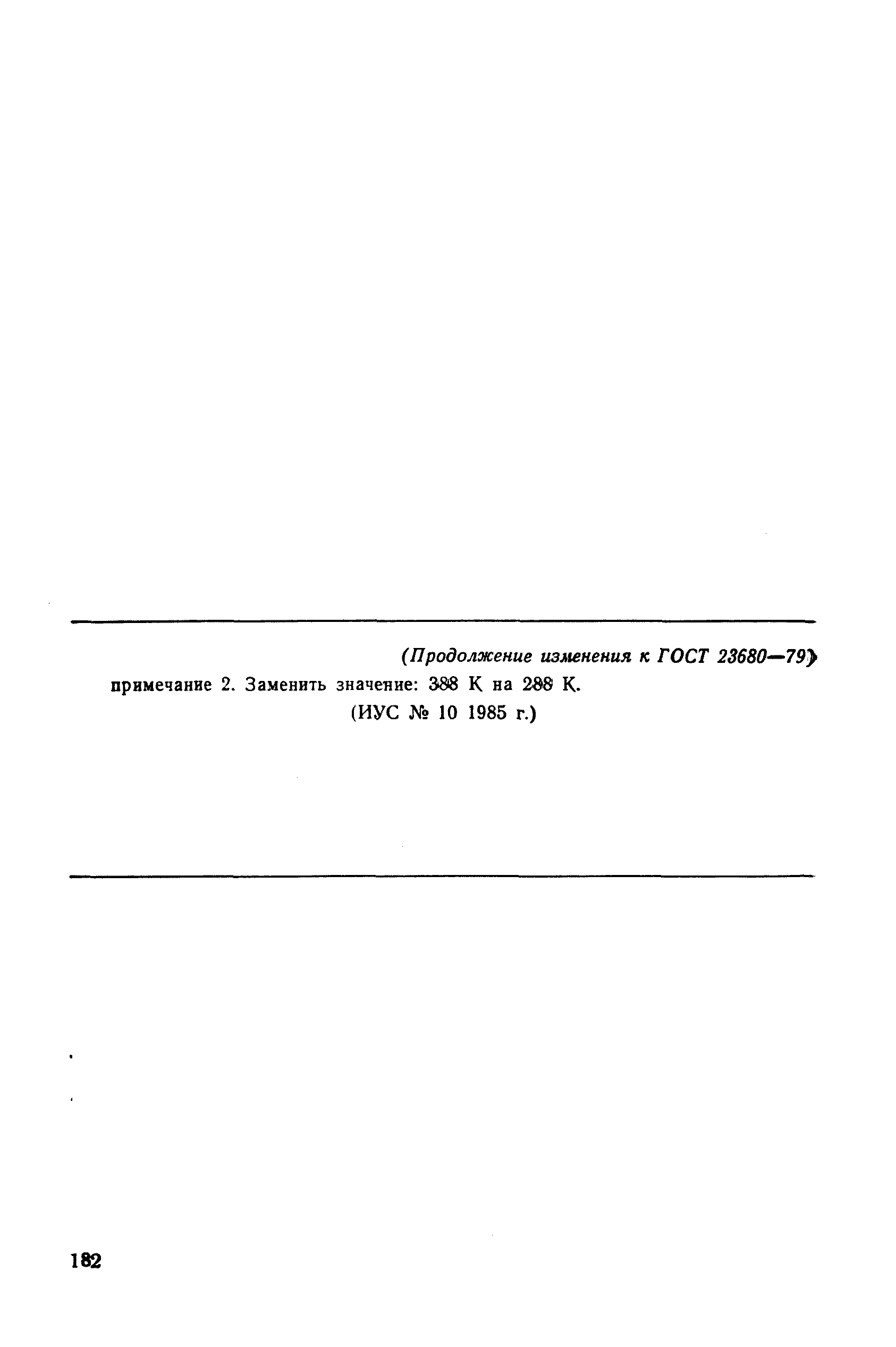 (Продолжение изменения к ГОСТ 23680—79)

примечание 2. Заменить значение: 388 К на 288 К.

(ИУС № 10 1985 г.)

182